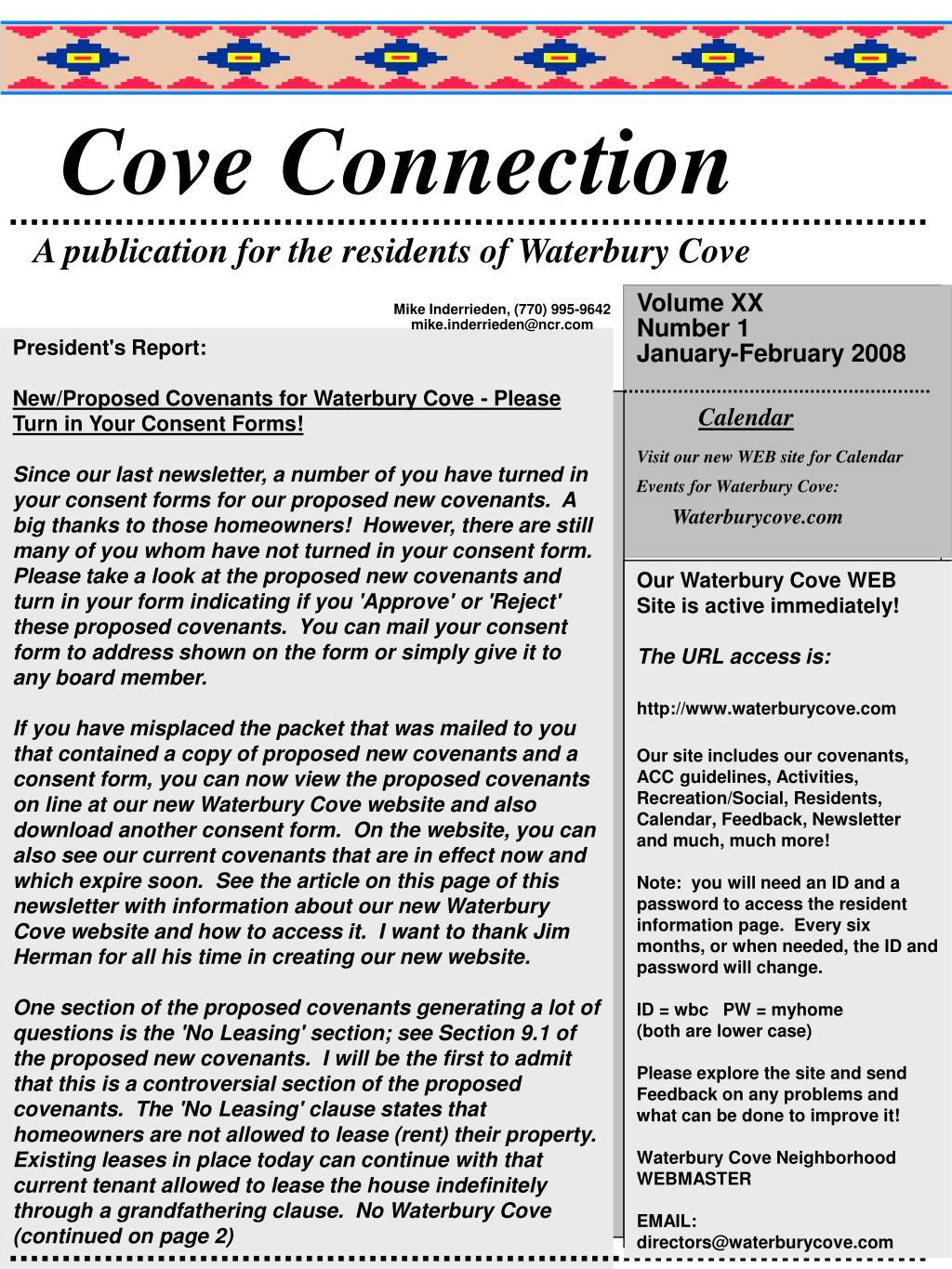 Cove Connection

A publication for the residents of Waterbury Cove

Mike Inderrieden, (770) 995-9642
mike.inderrieden@ncr.com

President's Report:

New/Proposed Covenants for Waterbury Cove - Please Turn in Your Consent Forms!

Since our last newsletter, a number of you have turned in your consent forms for our proposed new covenants. A big thanks to those homeowners! However, there are still many of you whom have not turned in your consent form. Please take a look at the proposed new covenants and turn in your form indicating if you 'Approve' or 'Reject' these proposed covenants. You can mail your consent form to address shown on the form or simply give it to any board member.

If you have misplaced the packet that was mailed to you that contained a copy of proposed new covenants and a consent form, you can now view the proposed covenants on line at our new Waterbury Cove website and also download another consent form. On the website, you can also see our current covenants that are in effect now and which expire soon. See the article on this page of this newsletter with information about our new Waterbury Cove website and how to access it. I want to thank Jim Herman for all his time in creating our new website.

One section of the proposed covenants generating a lot of questions is the 'No Leasing' section; see Section 9.1 of the proposed new covenants. I will be the first to admit that this is a controversial section of the proposed covenants. The 'No Leasing' clause states that homeowners are not allowed to lease (rent) their property. Existing leases in place today can continue with that current tenant allowed to lease the house indefinitely through a grandfathering clause. No Waterbury Cove (continued on page 2)

Volume XX
Number 1
January-February 2008

Calendar

Visit our new WEB site for Calendar Events for Waterbury Cove:
Waterburycove.com

Our Waterbury Cove WEB Site is active immediately!

The URL access is:

http://www.waterburycove.com

Our site includes our covenants, ACC guidelines, Activities, Recreation/Social, Residents, Calendar, Feedback, Newsletter and much, much more!

Note: you will need an ID and a password to access the resident information page. Every six months, or when needed, the ID and password will change.

ID = wbc PW = myhome
(both are lower case)

Please explore the site and send Feedback on any problems and what can be done to improve it!

Waterbury Cove Neighborhood WEBMASTER

EMAIL:
directors@waterburycove.com